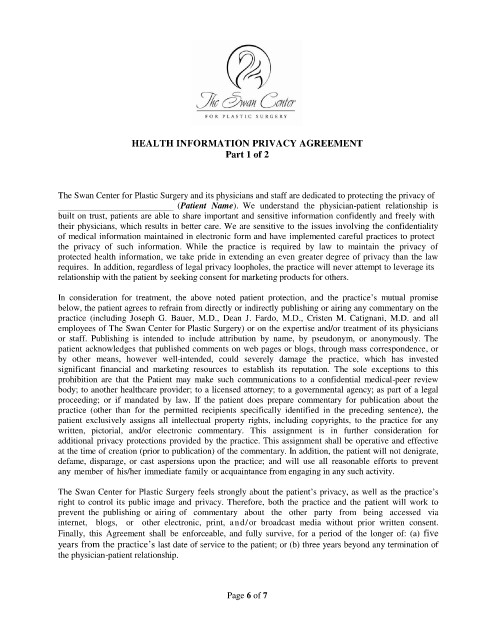 The Swan Center
FOR PLASTIC SURGERY

HEALTH INFORMATION PRIVACY AGREEMENT
Part 1 of 2

The Swan Center for Plastic Surgery and its physicians and staff are dedicated to protecting the privacy of __________________________ (Patient Name). We understand the physician-patient relationship is built on trust, patients are able to share important and sensitive information confidently and freely with their physicians, which results in better care. We are sensitive to the issues involving the confidentiality of medical information maintained in electronic form and have implemented careful practices to protect the privacy of such information. While the practice is required by law to maintain the privacy of protected health information, we take pride in extending an even greater degree of privacy than the law requires. In addition, regardless of legal privacy loopholes, the practice will never attempt to leverage its relationship with the patient by seeking consent for marketing products for others.

In consideration for treatment, the above noted patient protection, and the practice's mutual promise below, the patient agrees to refrain from directly or indirectly publishing or airing any commentary on the practice (including Joseph G. Bauer, M.D., Dean J. Fardo, M.D., Cristen M. Catignani, M.D. and all employees of The Swan Center for Plastic Surgery) or on the expertise and/or treatment of its physicians or staff. Publishing is intended to include attribution by name, by pseudonym, or anonymously. The patient acknowledges that published comments on web pages or blogs, through mass correspondence, or by other means, however well-intended, could severely damage the practice, which has invested significant financial and marketing resources to establish its reputation. The sole exceptions to this prohibition are that the Patient may make such communications to a confidential medical-peer review body; to another healthcare provider; to a licensed attorney; to a governmental agency; as part of a legal proceeding; or if mandated by law. If the patient does prepare commentary for publication about the practice (other than for the permitted recipients specifically identified in the preceding sentence), the patient exclusively assigns all intellectual property rights, including copyrights, to the practice for any written, pictorial, and/or electronic commentary. This assignment is in further consideration for additional privacy protections provided by the practice. This assignment shall be operative and effective at the time of creation (prior to publication) of the commentary. In addition, the patient will not denigrate, defame, disparage, or cast aspersions upon the practice; and will use all reasonable efforts to prevent any member of his/her immediate family or acquaintance from engaging in any such activity.

The Swan Center for Plastic Surgery feels strongly about the patient's privacy, as well as the practice's right to control its public image and privacy. Therefore, both the practice and the patient will work to prevent the publishing or airing of commentary about the other party from being accessed via internet, blogs, or other electronic, print, and/or broadcast media without prior written consent. Finally, this Agreement shall be enforceable, and fully survive, for a period of the longer of: (a) five years from the practice's last date of service to the patient; or (b) three years beyond any termination of the physician-patient relationship.

Page 6 of 7